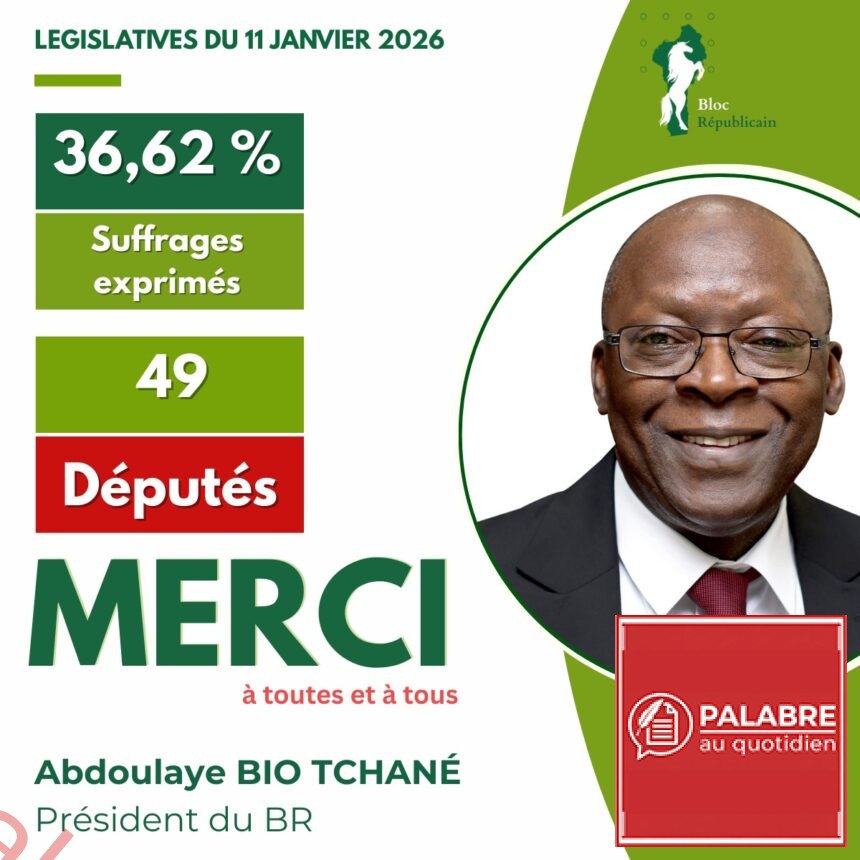 LEGISLATIVES DU 11 JANVIER 2026

36,62 %

Suffrages exprimés

49

Députés

MERCI

à toutes et à tous

Abdoulaye BIO TCHANÉ

Président du BR

Bloc
Républicain

PALABRE
au quotidien